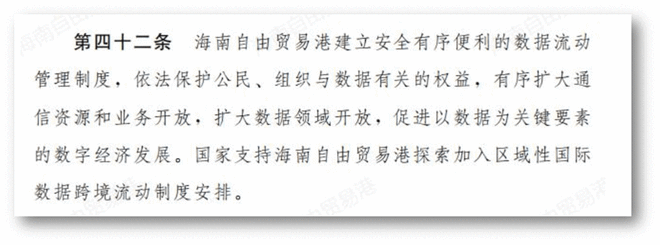 第四十二条　海南自由贸易港建立安全有序便利的数据流动管理制度，依法保护公民、组织与数据有关的权益，有序扩大通信资源和业务开放，扩大数据领域开放，促进以数据为关键要素的数字经济发展。国家支持海南自由贸易港探索加入区域性国际数据跨境流动制度安排。